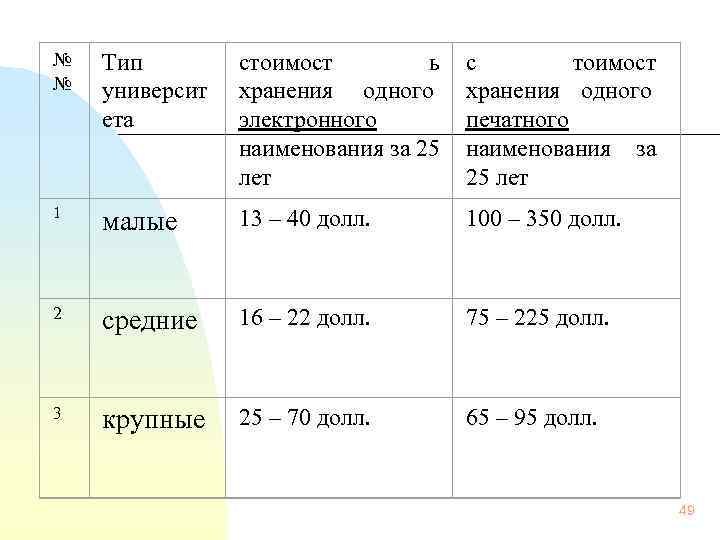 | №№ | Тип университета | стоимост ь хранения одного электронного наименования за 25 лет | с тоимост хранения одного печатного наименования за 25 лет |
|---|---|---|---|
| 1 | малые | 13 – 40 долл. | 100 – 350 долл. |
| 2 | средние | 16 – 22 долл. | 75 – 225 долл. |
| 3 | крупные | 25 – 70 долл. | 65 – 95 долл. |

49